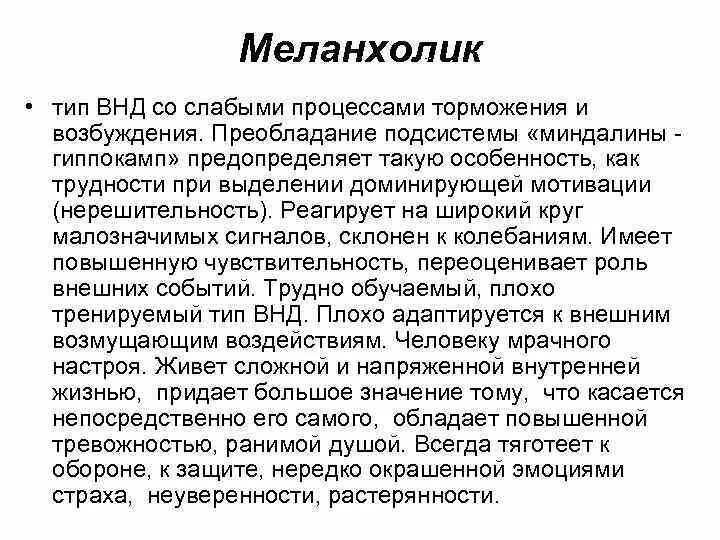 Меланхолик

• тип ВНД со слабыми процессами торможения и возбуждения. Преобладание подсистемы «миндалины - гиппокамп» предопределяет такую особенность, как трудности при выделении доминирующей мотивации (нерешительность). Реагирует на широкий круг малозначимых сигналов, склонен к колебаниям. Имеет повышенную чувствительность, переоценивает роль внешних событий. Трудно обучаемый, плохо тренируемый тип ВНД. Плохо адаптируется к внешним возмущающим воздействиям. Человеку мрачного настроя. Живет сложной и напряженной внутренней жизнью, придает большое значение тому, что касается непосредственно его самого, обладает повышенной тревожностью, ранимой душой. Всегда тяготеет к обороне, к защите, нередко окрашенной эмоциями страха, неуверенности, растерянности.